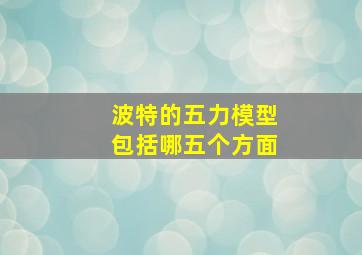 波特的五力模型
包括哪五个方面